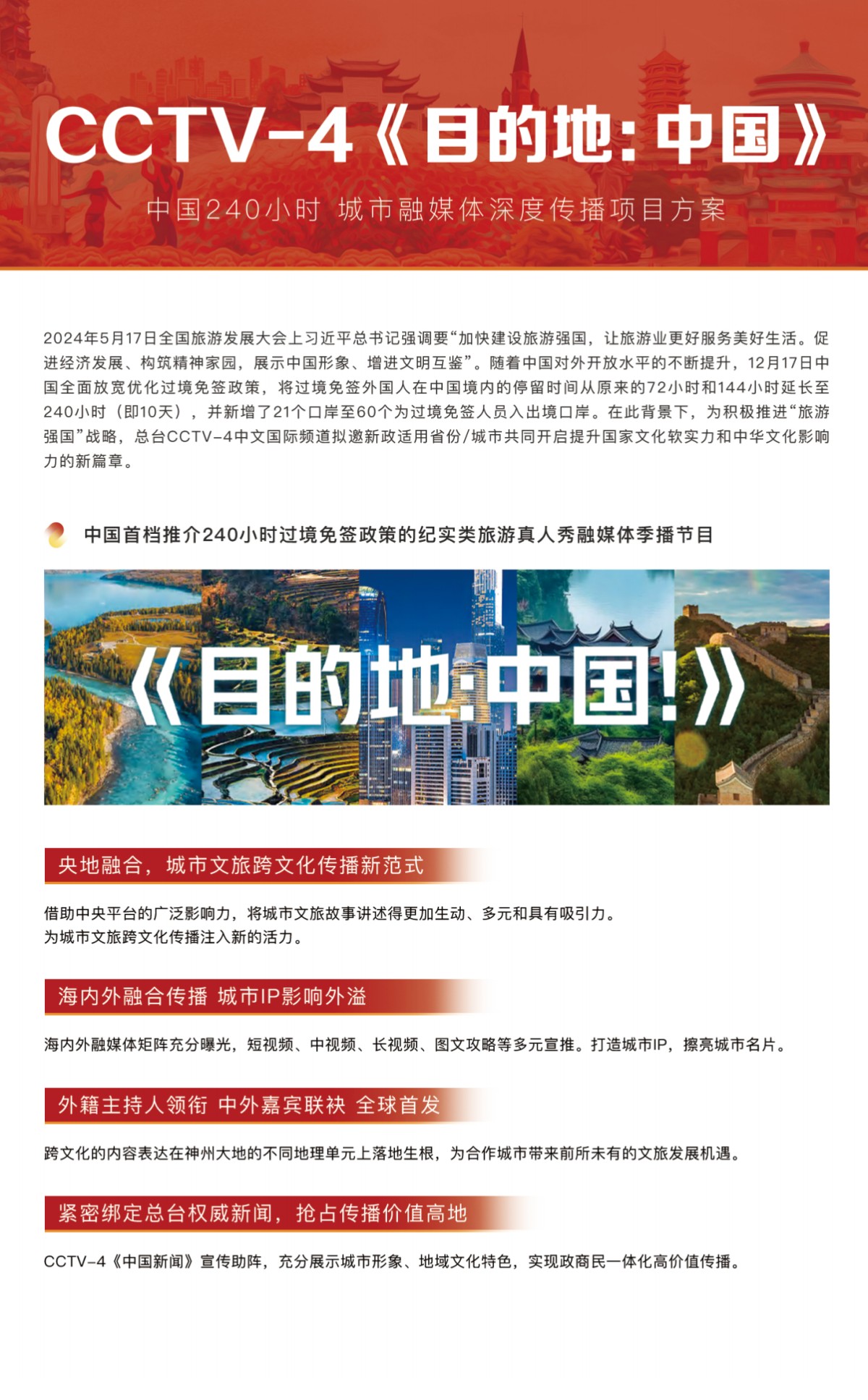 CCTV-4《目的地：中国》

中国240小时 城市融媒体深度传播项目方案

2024年5月17日全国旅游发展大会上习近平总书记强调要“加快建设旅游强国，让旅游业更好服务美好生活。促进经济发展、构筑精神家园，展示中国形象、增进文明互鉴”。随着中国对外开放水平的不断提升，12月17日中国全面放宽优化过境免签政策，将过境免签外国人在中国境内的停留时间从原来的72小时和144小时延长至240小时（即10天），并新增了21个口岸至60个为过境免签人员入出境口岸。在此背景下，为积极推进“旅游强国”战略，总台CCTV-4中文国际频道拟邀新政适用省份/城市共同开启提升国家文化软实力和中华文化影响力的新篇章。

中国首档推介240小时过境免签政策的纪实类旅游真人秀融媒体季播节目

《目的地:中国!》

央地融合，城市文旅跨文化传播新范式

借助中央平台的广泛影响力，将城市文旅故事讲述得更加生动、多元和具有吸引力。
为城市文旅跨文化传播注入新的活力。

海内外融合传播 城市IP影响外溢

海内外融媒体矩阵充分曝光，短视频、中视频、长视频、图文攻略等多元宣推。打造城市IP，擦亮城市名片。

外籍主持人领衔 中外嘉宾联袂 全球首发

跨文化的内容表达在神州大地的不同地理单元上落地生根，为合作城市带来前所未有的文旅发展机遇。

紧密绑定总台权威新闻，抢占传播价值高地

CCTV-4《中国新闻》宣传助阵，充分展示城市形象、地域文化特色，实现政商民一体化高价值传播。